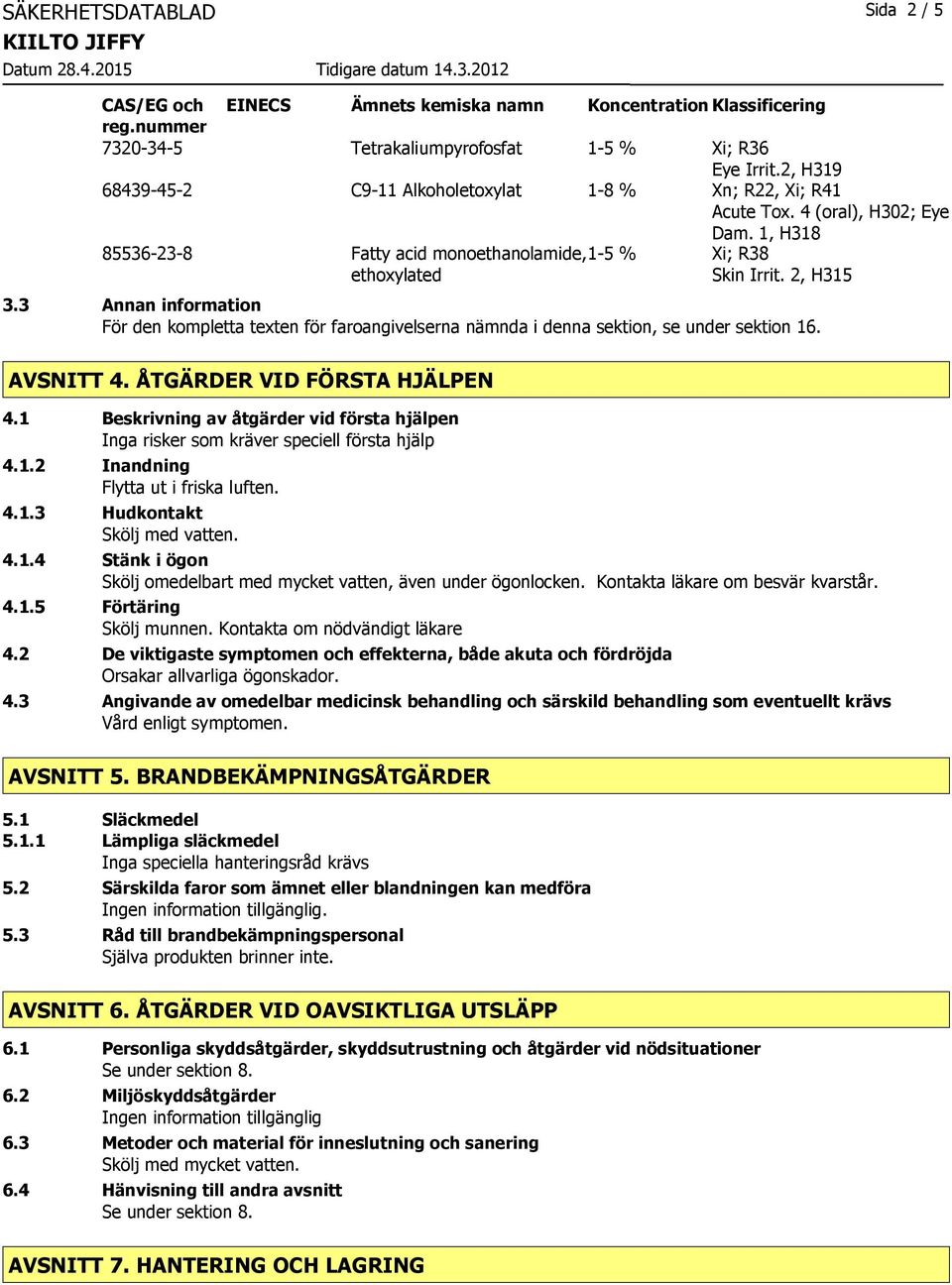 SÄKERHETSDATABLAD

Sida 2 / 5

KIILTO JIFFY

Datum 28.4.2015

Tidigare datum 14.3.2012

| CAS/EG och reg.nummer | EINECS | Ämnets kemiska namn | Koncentration | Klassificering |
|---|---|---|---|---|
| 7320-34-5 | | Tetrakaliumpyrofosfat | 1-5 % | Xi; R36 Eye Irrit.2, H319 |
| 68439-45-2 | | C9-11 Alkoholetoxylat | 1-8 % | Xn; R22, Xi; R41 Acute Tox. 4 (oral), H302; Eye Dam. 1, H318 |
| 85536-23-8 | | Fatty acid monoethanolamide, ethoxylated | 1-5 % | Xi; R38 Skin Irrit. 2, H315 |

3.3 Annan information
För den kompletta texten för faroangivelserna nämnda i denna sektion, se under sektion 16.

AVSNITT 4. ÅTGÄRDER VID FÖRSTA HJÄLPEN

4.1 Beskrivning av åtgärder vid första hjälpen
Inga risker som kräver speciell första hjälp

4.1.2 Inandning
Flytta ut i friska luften.

4.1.3 Hudkontakt
Skölj med vatten.

4.1.4 Stänk i ögon
Skölj omedelbart med mycket vatten, även under ögonlocken. Kontakta läkare om besvär kvarstår.

4.1.5 Förtäring
Skölj munnen. Kontakta om nödvändigt läkare

4.2 De viktigaste symptomen och effekterna, både akuta och fördröjda
Orsakar allvarliga ögonskador.

4.3 Angivande av omedelbar medicinsk behandling och särskild behandling som eventuellt krävs
Vård enligt symptomen.

AVSNITT 5. BRANDBEKÄMPNINGSÅTGÄRDER

5.1 Släckmedel

5.1.1 Lämpliga släckmedel
Inga speciella hanteringsråd krävs

5.2 Särskilda faror som ämnet eller blandningen kan medföra
Ingen information tillgänglig.

5.3 Råd till brandbekämpningspersonal
Själva produkten brinner inte.

AVSNITT 6. ÅTGÄRDER VID OAVSIKTLIGA UTSLÄPP

6.1 Personliga skyddsåtgärder, skyddsutrustning och åtgärder vid nödsituationer
Se under sektion 8.

6.2 Miljöskyddsåtgärder
Ingen information tillgänglig

6.3 Metoder och material för inneslutning och sanering
Skölj med mycket vatten.

6.4 Hänvisning till andra avsnitt
Se under sektion 8.

AVSNITT 7. HANTERING OCH LAGRING